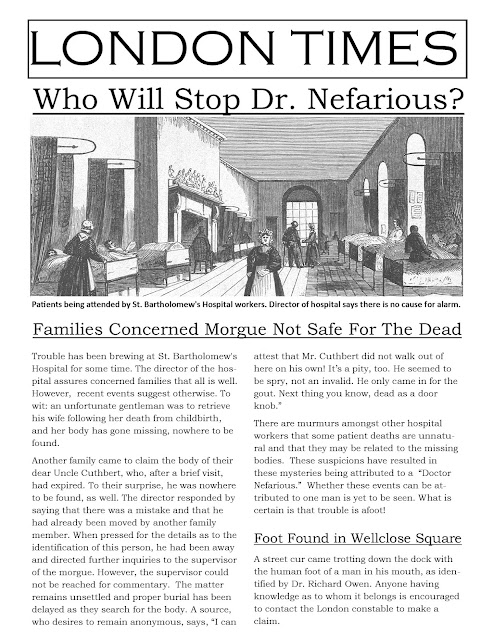 LONDON TIMES

Who Will Stop Dr. Nefarious?

Patients being attended by St. Bartholomew's Hospital workers. Director of hospital says there is no cause for alarm.

Families Concerned Morgue Not Safe For The Dead

Trouble has been brewing at St. Bartholomew's Hospital for some time. The director of the hospital assures concerned families that all is well. However, recent events suggest otherwise. To wit: an unfortunate gentleman was to retrieve his wife following her death from childbirth, and her body has gone missing, nowhere to be found.

Another family came to claim the body of their dear Uncle Cuthbert, who, after a brief visit, had expired. To their surprise, he was nowhere to be found, as well. The director responded by saying that there was a mistake and that he had already been moved by another family member. When pressed for the details as to the identification of this person, he had been away and directed further inquiries to the supervisor of the morgue. However, the supervisor could not be reached for commentary. The matter remains unsettled and proper burial has been delayed as they search for the body. A source, who desires to remain anonymous, says, "I can attest that Mr. Cuthbert did not walk out of here on his own! It's a pity, too. He seemed to be spry, not an invalid. He only came in for the gout. Next thing you know, dead as a door knob."

There are murmurs amongst other hospital workers that some patient deaths are unnatural and that they may be related to the missing bodies. These suspicions have resulted in these mysteries being attributed to a "Doctor Nefarious." Whether these events can be attributed to one man is yet to be seen. What is certain is that trouble is afoot!

Foot Found in Wellclose Square

A street cur came trotting down the dock with the human foot of a man in his mouth, as identified by Dr. Richard Owen. Anyone having knowledge as to whom it belongs is encouraged to contact the London constable to make a claim.